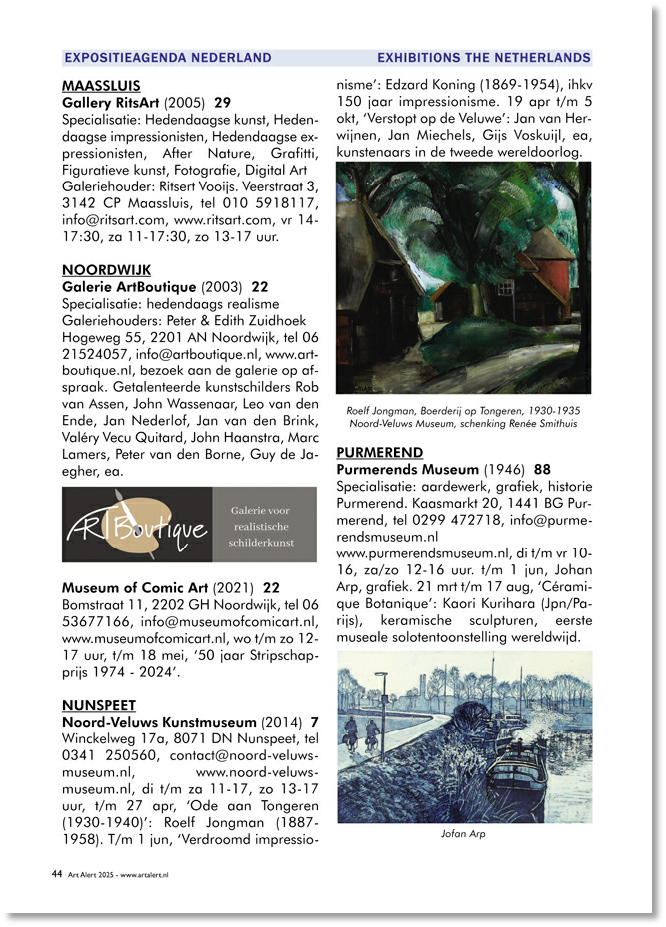 EXPOSITIEAGENDA NEDERLAND

EXHIBITIONS THE NETHERLANDS

MAASSLUIS
Gallery RitsArt (2005) 29
Specialisatie: Hedendaagse kunst, Hedendaagse impressionisten, Hedendaagse expressionisten, After Nature, Grafitti, Figuratieve kunst, Fotografie, Digital Art Galeriehouder: Ritsert Vooijs. Veerstraat 3, 3142 CP Maassluis, tel 010 5918117, info@ritsart.com, www.ritsart.com, vr 14-17:30, za 11-17:30, zo 13-17 uur.

NOORDWIJK
Galerie ArtBoutique (2003) 22
Specialisatie: hedendaags realisme
Galeriehouders: Peter & Edith Zuidhoek Hogeweg 55, 2201 AN Noordwijk, tel 06 21524057, info@artboutique.nl, www.artboutique.nl, bezoek aan de galerie op afspraak. Getalenteerde kunstschilders Rob van Assen, John Wassenaar, Leo van den Ende, Jan Nederlof, Jan van den Brink, Valéry Vecu Quitard, John Haanstra, Marc Lamers, Peter van den Borne, Guy de Jaegher, ea.

ARTBoutique

Galerie voor realistische schilderkunst

Museum of Comic Art (2021) 22
Bomstraat 11, 2202 GH Noordwijk, tel 06 53677166, info@museumofcomicart.nl, www.museumofcomicart.nl, wo t/m zo 12-17 uur, t/m 18 mei, ‘50 jaar Stripschapprijs 1974 - 2024’.

NUNSPEET
Noord-Veluws Kunstmuseum (2014) 7
Winckelweg 17a, 8071 DN Nunspeet, tel 0341 250560, contact@noord-veluwsmuseum.nl, www.noord-veluwsmuseum.nl, di t/m za 11-17, zo 13-17 uur, t/m 27 apr, ‘Ode aan Tongeren (1930-1940)’: Roelf Jongman (1887-1958). T/m 1 jun, ‘Verdroomd impressionisme’: Edzard Koning (1869-1954), ihkv 150 jaar impressionisme. 19 apr t/m 5 okt, ‘Verstopt op de Veluwe’: Jan van Herwijnen, Jan Miechels, Gijs Voskuijl, ea, kunstenaars in de tweede wereldoorlog.

Roelf Jongman, Boerderij op Tongeren, 1930-1935
Noord-Veluws Museum, schenking Renée Smithuis

PURMEREND
Purmerends Museum (1946) 88
Specialisatie: aardewerk, grafiek, historie Purmerend. Kaasmarkt 20, 1441 BG Purmerend, tel 0299 472718, info@purmerendsmuseum.nl
www.purmerendsmuseum.nl, di t/m vr 10-16, za/zo 12-16 uur. t/m 1 jun, Johan Arp, grafiek. 21 mrt t/m 17 aug, ‘Céramique Botanique’: Kaori Kurihara (Jpn/Parijs), keramische sculpturen, eerste museale solotentoonstelling wereldwijd.

Jofan Arp

44 Art Alert 2025 - www.artalert.nl